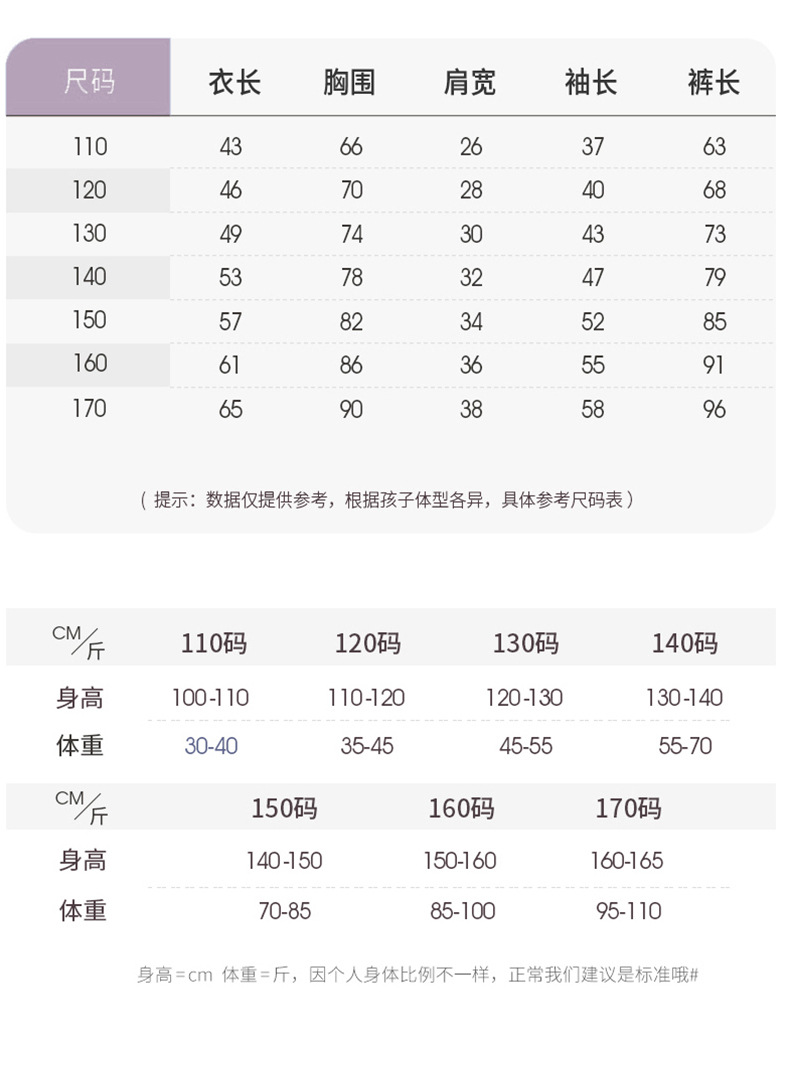 | 尺码 | 衣长 | 胸围 | 肩宽 | 袖长 | 裤长 |
|---|---|---|---|---|---|
| 110 | 43 | 66 | 26 | 37 | 63 |
| 120 | 46 | 70 | 28 | 40 | 68 |
| 130 | 49 | 74 | 30 | 43 | 73 |
| 140 | 53 | 78 | 32 | 47 | 79 |
| 150 | 57 | 82 | 34 | 52 | 85 |
| 160 | 61 | 86 | 36 | 55 | 91 |
| 170 | 65 | 90 | 38 | 58 | 96 |

（提示：数据仅提供参考，根据孩子体型各异，具体参考尺码表）

| CM/斤 | 110码 | 120码 | 130码 | 140码 |
|---|---|---|---|---|
| 身高 | 100-110 | 110-120 | 120-130 | 130-140 |
| 体重 | 30-40 | 35-45 | 45-55 | 55-70 |

| CM/斤 | 150码 | 160码 | 170码 |
|---|---|---|---|
| 身高 | 140-150 | 150-160 | 160-165 |
| 体重 | 70-85 | 85-100 | 95-110 |

身高=cm 体重=斤，因个人身体比例不一样，正常我们建议是标准哦#